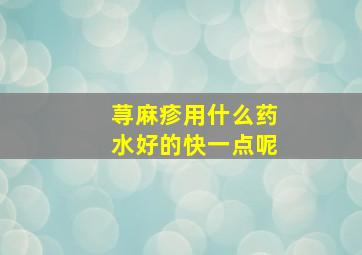 荨麻疹用什么药水好的快一点呢